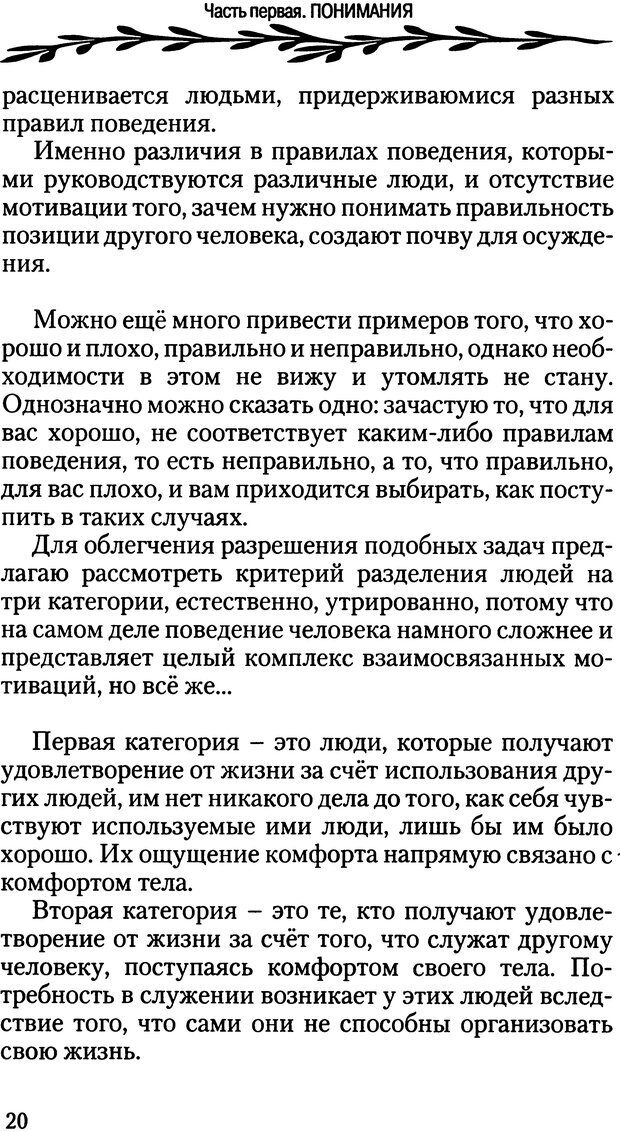 Часть первая. ПОНИМАНИЯ

расценивается людьми, придерживаюмися разных правил поведения.

Именно различия в правилах поведения, которыми руководствуются различные люди, и отсутствие мотивации того, зачем нужно понимать правильность позиции другого человека, создают почву для осуждения.

Можно ещё много привести примеров того, что хорошо и плохо, правильно и неправильно, однако необходимости в этом не вижу и утомлять не стану. Однозначно можно сказать одно: зачастую то, что для вас хорошо, не соответствует каким-либо правилам поведения, то есть неправильно, а то, что правильно, для вас плохо, и вам приходится выбирать, как поступить в таких случаях.

Для облегчения разрешения подобных задач предлагаю рассмотреть критерий разделения людей на три категории, естественно, утрированно, потому что на самом деле поведение человека намного сложнее и представляет целый комплекс взаимосвязанных мотиваций, но всё же...

Первая категория – это люди, которые получают удовлетворение от жизни за счёт использования других людей, им нет никакого дела до того, как себя чувствуют используемые ими люди, лишь бы им было хорошо. Их ощущение комфорта напрямую связано с комфортом тела.

Вторая категория – это те, кто получают удовлетворение от жизни за счёт того, что служат другому человеку, поступаясь комфортом своего тела. Потребность в служении возникает у этих людей вследствие того, что сами они не способны организовать свою жизнь.

20